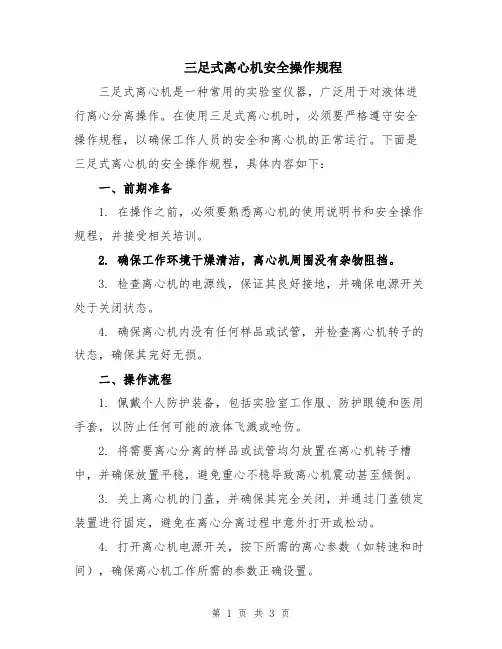 三足式离心机安全操作规程

三足式离心机是一种常用的实验室仪器，广泛用于对液体进行离心分离操作。在使用三足式离心机时，必须要严格遵守安全操作规程，以确保工作人员的安全和离心机的正常运行。下面是三足式离心机的安全操作规程，具体内容如下：

一、前期准备

1. 在操作之前，必须要熟悉离心机的使用说明书和安全操作规程，并接受相关培训。

2. 确保工作环境干燥清洁，离心机周围没有杂物阻挡。

3. 检查离心机的电源线，保证其良好接地，并确保电源开关处于关闭状态。

4. 确保离心机内没有任何样品或试管，并检查离心机转子的状态，确保其完好无损。

二、操作流程

1. 佩戴个人防护装备，包括实验室工作服、防护眼镜和医用手套，以防止任何可能的液体飞溅或呛伤。

2. 将需要离心分离的样品或试管均匀放置在离心机转子槽中，并确保放置平稳，避免重心不稳导致离心机震动甚至倾倒。

3. 关上离心机的门盖，并确保其完全关闭，并通过门盖锁定装置进行固定，避免在离心分离过程中意外打开或松动。

4. 打开离心机电源开关，按下所需的离心参数（如转速和时间），确保离心机工作所需的参数正确设置。

第 1 页 共 3 页